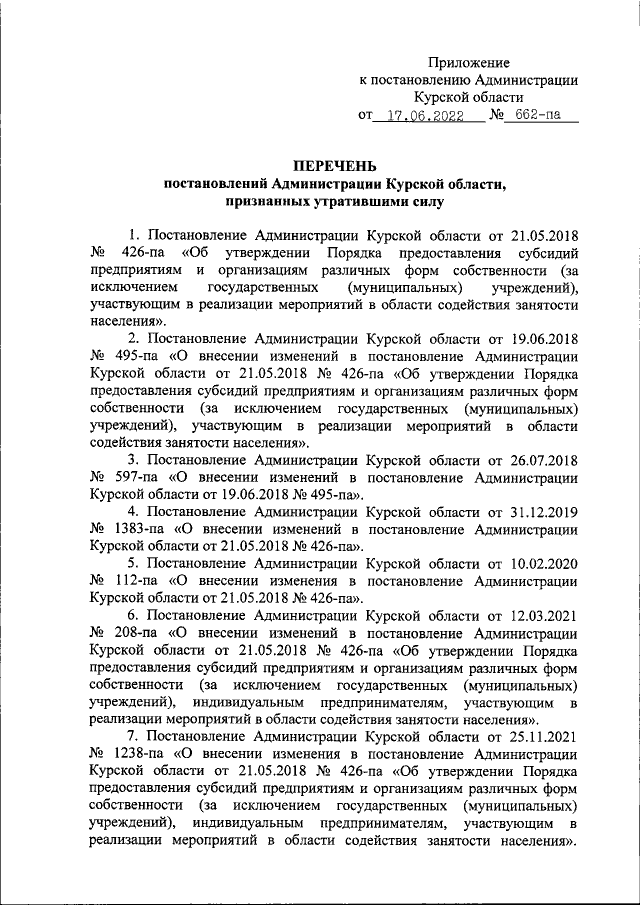 Приложение
к постановлению Администрации
Курской области
от 17.06.2022 № 662-па

ПЕРЕЧЕНЬ
постановлений Администрации Курской области,
признанных утратившими силу

1. Постановление Администрации Курской области от 21.05.2018 № 426-па «Об утверждении Порядка предоставления субсидий предприятиям и организациям различных форм собственности (за исключением государственных (муниципальных) учреждений), участвующим в реализации мероприятий в области содействия занятости населения».

2. Постановление Администрации Курской области от 19.06.2018 № 495-па «О внесении изменений в постановление Администрации Курской области от 21.05.2018 № 426-па «Об утверждении Порядка предоставления субсидий предприятиям и организациям различных форм собственности (за исключением государственных (муниципальных) учреждений), участвующим в реализации мероприятий в области содействия занятости населения».

3. Постановление Администрации Курской области от 26.07.2018 № 597-па «О внесении изменений в постановление Администрации Курской области от 19.06.2018 № 495-па».

4. Постановление Администрации Курской области от 31.12.2019 № 1383-па «О внесении изменений в постановление Администрации Курской области от 21.05.2018 № 426-па».

5. Постановление Администрации Курской области от 10.02.2020 № 112-па «О внесении изменения в постановление Администрации Курской области от 21.05.2018 № 426-па».

6. Постановление Администрации Курской области от 12.03.2021 № 208-па «О внесении изменений в постановление Администрации Курской области от 21.05.2018 № 426-па «Об утверждении Порядка предоставления субсидий предприятиям и организациям различных форм собственности (за исключением государственных (муниципальных) учреждений), индивидуальным предпринимателям, участвующим в реализации мероприятий в области содействия занятости населения».

7. Постановление Администрации Курской области от 25.11.2021 № 1238-па «О внесении изменения в постановление Администрации Курской области от 21.05.2018 № 426-па «Об утверждении Порядка предоставления субсидий предприятиям и организациям различных форм собственности (за исключением государственных (муниципальных) учреждений), индивидуальным предпринимателям, участвующим в реализации мероприятий в области содействия занятости населения».